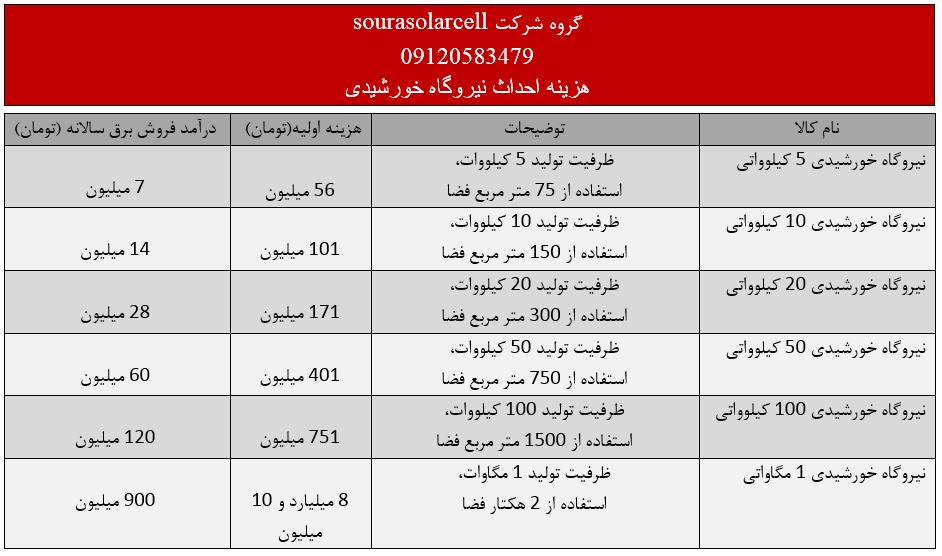 گروه شرکت sourasolarcell
09120583479
هزینه احداث نیروگاه خورشیدی

| نام کالا | توضیحات | هزینه اولیه(تومان) | درآمد فروش برق سالانه (تومان) |
|---|---|---|---|
| نیروگاه خورشیدی 5 کیلوواتی | ظرفیت تولید 5 کیلووات، استفاده از 75 متر مربع فضا | 56 میلیون | 7 میلیون |
| نیروگاه خورشیدی 10 کیلوواتی | ظرفیت تولید 10 کیلووات، استفاده از 150 متر مربع فضا | 101 میلیون | 14 میلیون |
| نیروگاه خورشیدی 20 کیلوواتی | ظرفیت تولید 20 کیلووات، استفاده از 300 متر مربع فضا | 171 میلیون | 28 میلیون |
| نیروگاه خورشیدی 50 کیلوواتی | ظرفیت تولید 50 کیلووات، استفاده از 750 متر مربع فضا | 401 میلیون | 60 میلیون |
| نیروگاه خورشیدی 100 کیلوواتی | ظرفیت تولید 100 کیلووات، استفاده از 1500 متر مربع فضا | 751 میلیون | 120 میلیون |
| نیروگاه خورشیدی 1 مگاواتی | ظرفیت تولید 1 مگاوات، استفاده از 2 هکتار فضا | 8 میلیارد و 10 میلیون | 900 میلیون |